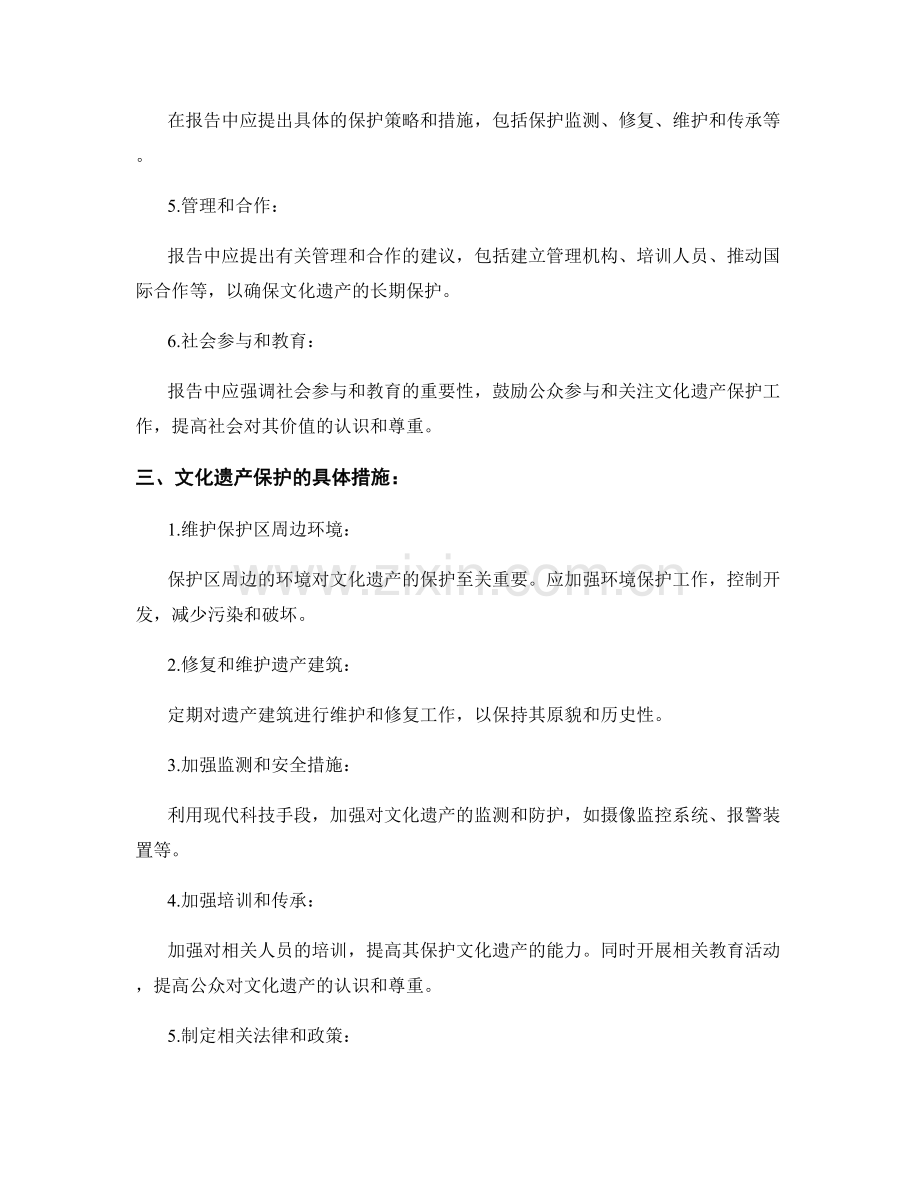 在报告中应提出具体的保护策略和措施，包括保护监测、修复、维护和传承等。

5.管理和合作：

报告中应提出有关管理和合作的建议，包括建立管理机构、培训人员、推动国际合作等，以确保文化遗产的长期保护。

6.社会参与和教育：

报告中应强调社会参与和教育的重要性，鼓励公众参与和关注文化遗产保护工作，提高社会对其价值的认识和尊重。

三、文化遗产保护的具体措施：

1.维护保护区周边环境：

保护区周边的环境对文化遗产的保护至关重要。应加强环境保护工作，控制开发，减少污染和破坏。

2.修复和维护遗产建筑：

定期对遗产建筑进行维护和修复工作，以保持其原貌和历史性。

3.加强监测和安全措施：

利用现代科技手段，加强对文化遗产的监测和防护，如摄像监控系统、报警装置等。

4.加强培训和传承：

加强对相关人员的培训，提高其保护文化遗产的能力。同时开展相关教育活动，提高公众对文化遗产的认识和尊重。

5.制定相关法律和政策：

www.zixin.com.cn